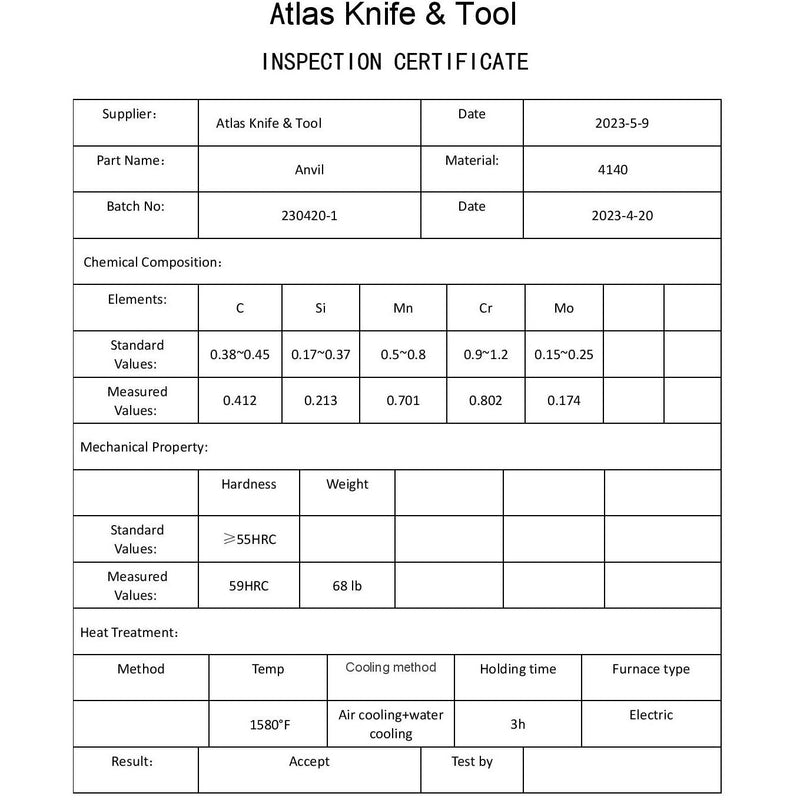 Atlas Knife & Tool

INSPECTION CERTIFICATE

| Supplier: | Atlas Knife & Tool | Date | 2023-5-9 |
|---|---|---|---|
| Part Name: | Anvil | Material: | 4140 |
| Batch No: | 230420-1 | Date | 2023-4-20 |

Chemical Composition:

| Elements: | C | Si | Mn | Cr | Mo | | |
|---|---|---|---|---|---|---|---|
| Standard Values: | 0.38~0.45 | 0.17~0.37 | 0.5~0.8 | 0.9~1.2 | 0.15~0.25 | | |
| Measured Values: | 0.412 | 0.213 | 0.701 | 0.802 | 0.174 | | |

Mechanical Property:

| | Hardness | Weight | | | |
|---|---|---|---|---|---|
| Standard Values: | ≥55HRC | | | | |
| Measured Values: | 59HRC | 68 lb | | | |

Heat Treatment:

| Method | Temp | Cooling method | Holding time | Furnace type |
|---|---|---|---|---|
| | 1580°F | Air cooling+water cooling | 3h | Electric |

| Result: | Accept | Test by | |
|---|---|---|---|